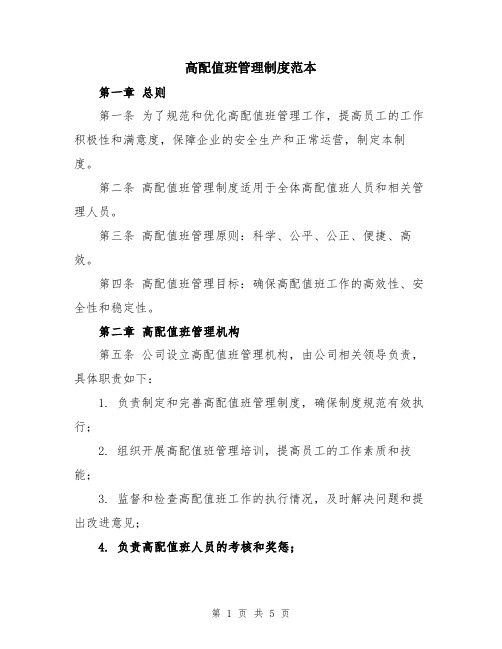 高配值班管理制度范本

第一章 总则

第一条 为了规范和优化高配值班管理工作，提高员工的工作积极性和满意度，保障企业的安全生产和正常运营，制定本制度。

第二条 高配值班管理制度适用于全体高配值班人员和相关管理人员。

第三条 高配值班管理原则：科学、公平、公正、便捷、高效。

第四条 高配值班管理目标：确保高配值班工作的高效性、安全性和稳定性。

第二章 高配值班管理机构

第五条 公司设立高配值班管理机构，由公司相关领导负责，具体职责如下：

1. 负责制定和完善高配值班管理制度，确保制度规范有效执行；

2. 组织开展高配值班管理培训，提高员工的工作素质和技能；

3. 监督和检查高配值班工作的执行情况，及时解决问题和提出改进意见；

4. 负责高配值班人员的考核和奖惩；

第 1 页 共 5 页